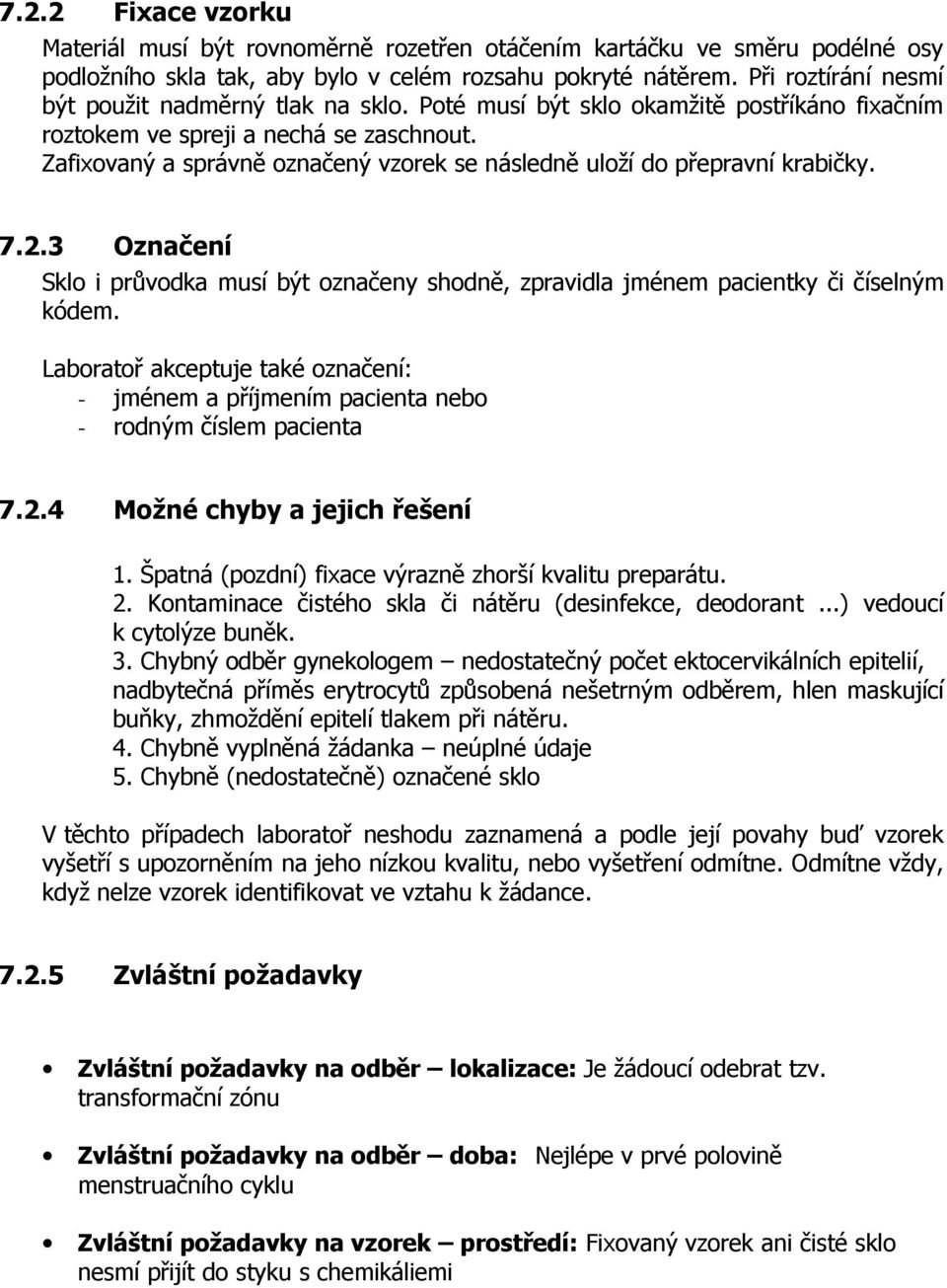 7.2.2 Fixace vzorku

Materiál musí být rovnoměrně rozetřen otáčením kartáčku ve směru podélné osy podložního skla tak, aby bylo v celém rozsahu pokryté nátěrem. Při roztírání nesmí být použit nadměrný tlak na sklo. Poté musí být sklo okamžitě postříkáno fixačním roztokem ve spreji a nechá se zaschnout.
Zafixovaný a správně označený vzorek se následně uloží do přepravní krabičky.

7.2.3 Označení

Sklo i průvodka musí být označeny shodně, zpravidla jménem pacientky či číselným kódem.

Laboratoř akceptuje také označení:
- jménem a příjmením pacienta nebo
- rodným číslem pacienta

7.2.4 Možné chyby a jejich řešení

1. Špatná (pozdní) fixace výrazně zhorší kvalitu preparátu.
2. Kontaminace čistého skla či nátěru (desinfekce, deodorant ...) vedoucí k cytolýze buněk.
3. Chybný odběr gynekologem – nedostatečný počet ektocervikálních epitelií, nadbytečná příměs erytrocytů způsobená nešetrným odběrem, hlen maskující buňky, zhmoždění epitelí tlakem při nátěru.
4. Chybně vyplněná žádanka – neúplné údaje
5. Chybně (nedostatečně) označené sklo

V těchto případech laboratoř neshodu zaznamená a podle její povahy buď vzorek vyšetří s upozorněním na jeho nízkou kvalitu, nebo vyšetření odmítne. Odmítne vždy, když nelze vzorek identifikovat ve vztahu k žádance.

7.2.5 Zvláštní požadavky

• Zvláštní požadavky na odběr – lokalizace: Je žádoucí odebrat tzv. transformační zónu

• Zvláštní požadavky na odběr – doba: Nejlépe v prvé polovině menstruačního cyklu

• Zvláštní požadavky na vzorek – prostředí: Fixovaný vzorek ani čisté sklo nesmí přijít do styku s chemikáliemi